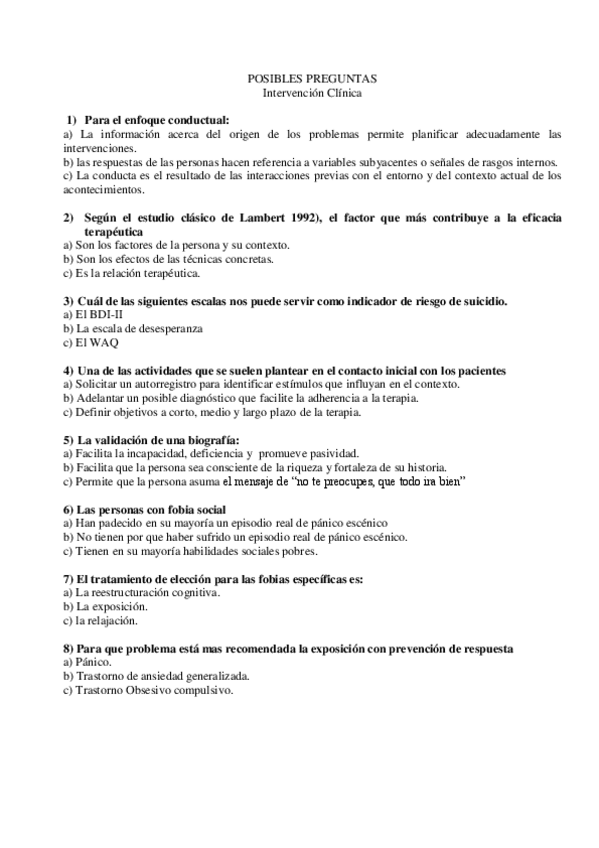 POSIBLES PREGUNTAS
Intervención Clínica

1) Para el enfoque conductual:
a) La información acerca del origen de los problemas permite planificar adecuadamente las intervenciones.
b) las respuestas de las personas hacen referencia a variables subyacentes o señales de rasgos internos.
c) La conducta es el resultado de las interacciones previas con el entorno y del contexto actual de los acontecimientos.

2) Según el estudio clásico de Lambert 1992), el factor que más contribuye a la eficacia terapéutica
a) Son los factores de la persona y su contexto.
b) Son los efectos de las técnicas concretas.
c) Es la relación terapéutica.

3) Cuál de las siguientes escalas nos puede servir como indicador de riesgo de suicidio.
a) El BDI-II
b) La escala de desesperanza
c) El WAQ

4) Una de las actividades que se suelen plantear en el contacto inicial con los pacientes
a) Solicitar un autorregistro para identificar estímulos que influyan en el contexto.
b) Adelantar un posible diagnóstico que facilite la adherencia a la terapia.
c) Definir objetivos a corto, medio y largo plazo de la terapia.

5) La validación de una biografía:
a) Facilita la incapacidad, deficiencia y promueve pasividad.
b) Facilita que la persona sea consciente de la riqueza y fortaleza de su historia.
c) Permite que la persona asuma el mensaje de "no te preocupes, que todo ira bien"

6) Las personas con fobia social
a) Han padecido en su mayoría un episodio real de pánico escénico
b) No tienen por que haber sufrido un episodio real de pánico escénico.
c) Tienen en su mayoría habilidades sociales pobres.

7) El tratamiento de elección para las fobias específicas es:
a) La reestructuración cognitiva.
b) La exposición.
c) la relajación.

8) Para que problema está mas recomendada la exposición con prevención de respuesta
a) Pánico.
b) Trastorno de ansiedad generalizada.
c) Trastorno Obsesivo compulsivo.